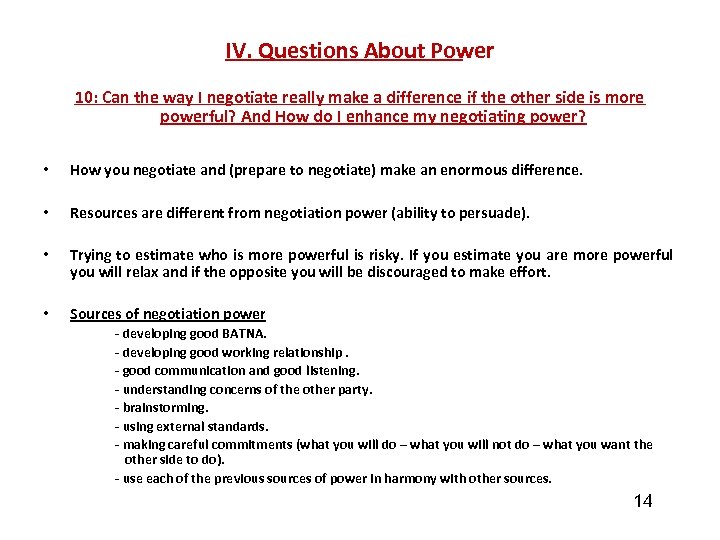 IV. Questions About Power

10: Can the way I negotiate really make a difference if the other side is more powerful? And How do I enhance my negotiating power?

• How you negotiate and (prepare to negotiate) make an enormous difference.

• Resources are different from negotiation power (ability to persuade).

• Trying to estimate who is more powerful is risky. If you estimate you are more powerful you will relax and if the opposite you will be discouraged to make effort.

• Sources of negotiation power
- developing good BATNA.
- developing good working relationship .
- good communication and good listening.
- understanding concerns of the other party.
- brainstorming.
- using external standards.
- making careful commitments (what you will do – what you will not do – what you want the other side to do).
- use each of the previous sources of power in harmony with other sources.

14